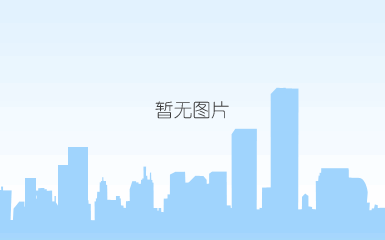 暂无图片